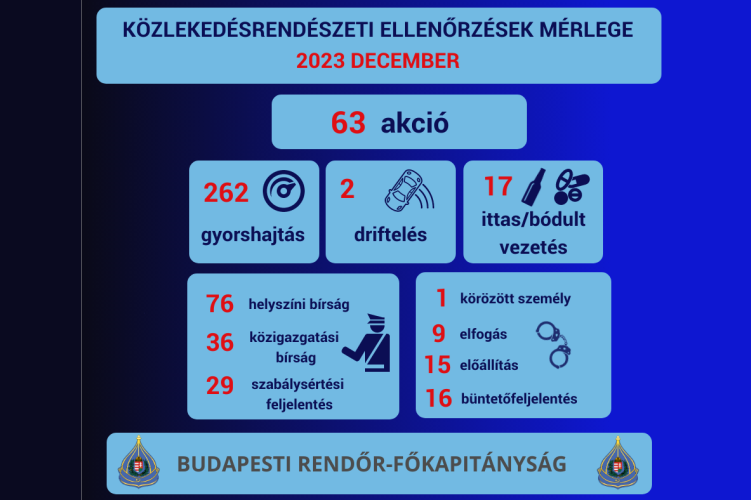 KÖZLEKEDÉSRENDÉSZETI ELLENŐRZÉSEK MÉRLEGE
2023 DECEMBER

63 akció

262 gyorshajtás

2 driftelés

17 ittas/bódult vezetés

76 helyszíni bírság
36 közigazgatási bírság
29 szabálysértési feljelentés

1 körözött személy
9 elfogás
15 előállítás
16 büntetőfeljelentés

BUDAPESTI RENDŐR-FŐKAPITÁNYSÁG